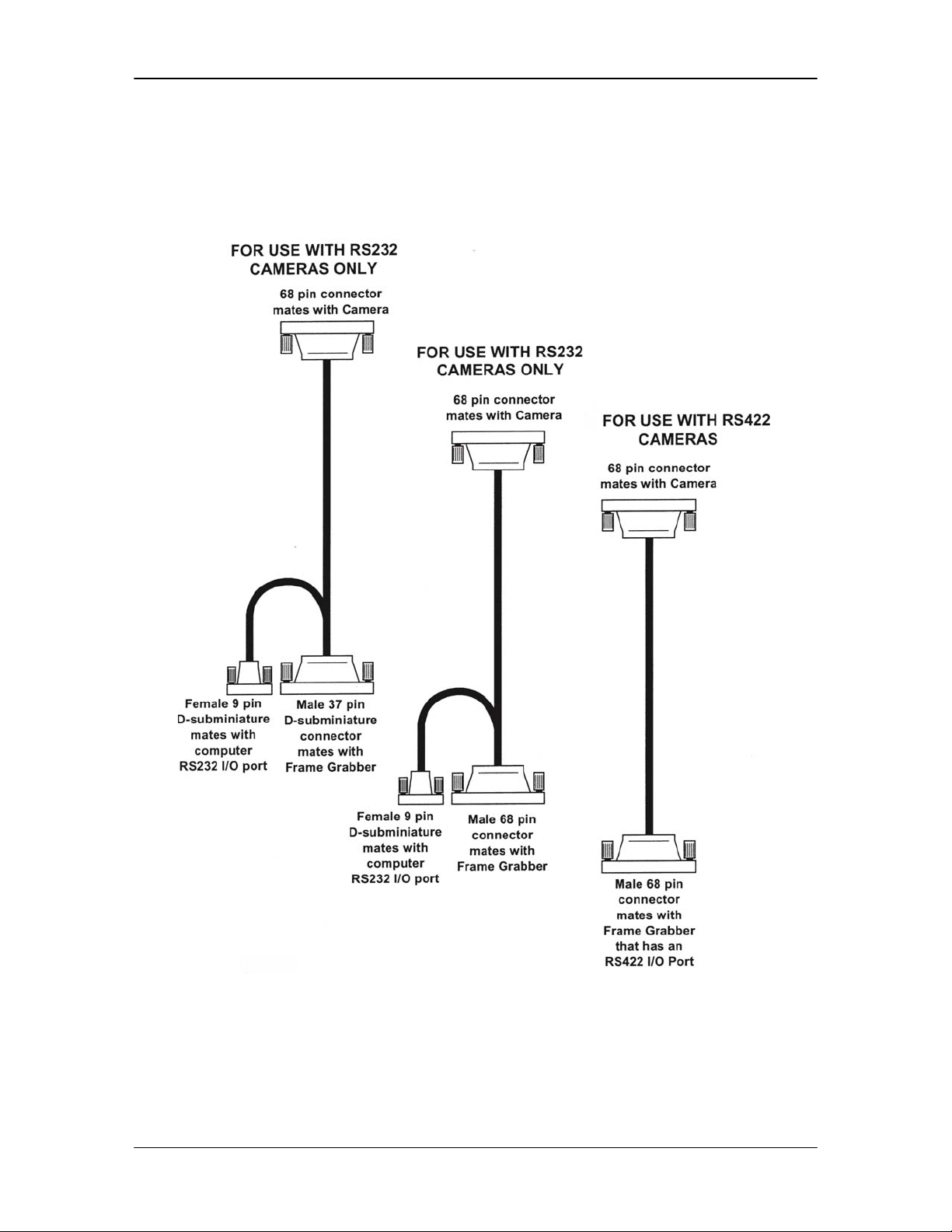 FOR USE WITH RS232 CAMERAS ONLY

68 pin connector mates with Camera

Female 9 pin D-subminiature mates with computer RS232 I/O port

Male 37 pin D-subminiature connector mates with Frame Grabber

FOR USE WITH RS232 CAMERAS ONLY

68 pin connector mates with Camera

Female 9 pin D-subminiature mates with computer RS232 I/O port

Male 68 pin connector mates with Frame Grabber

FOR USE WITH RS422 CAMERAS

68 pin connector mates with Camera

Male 68 pin connector mates with Frame Grabber that has an RS422 I/O Port